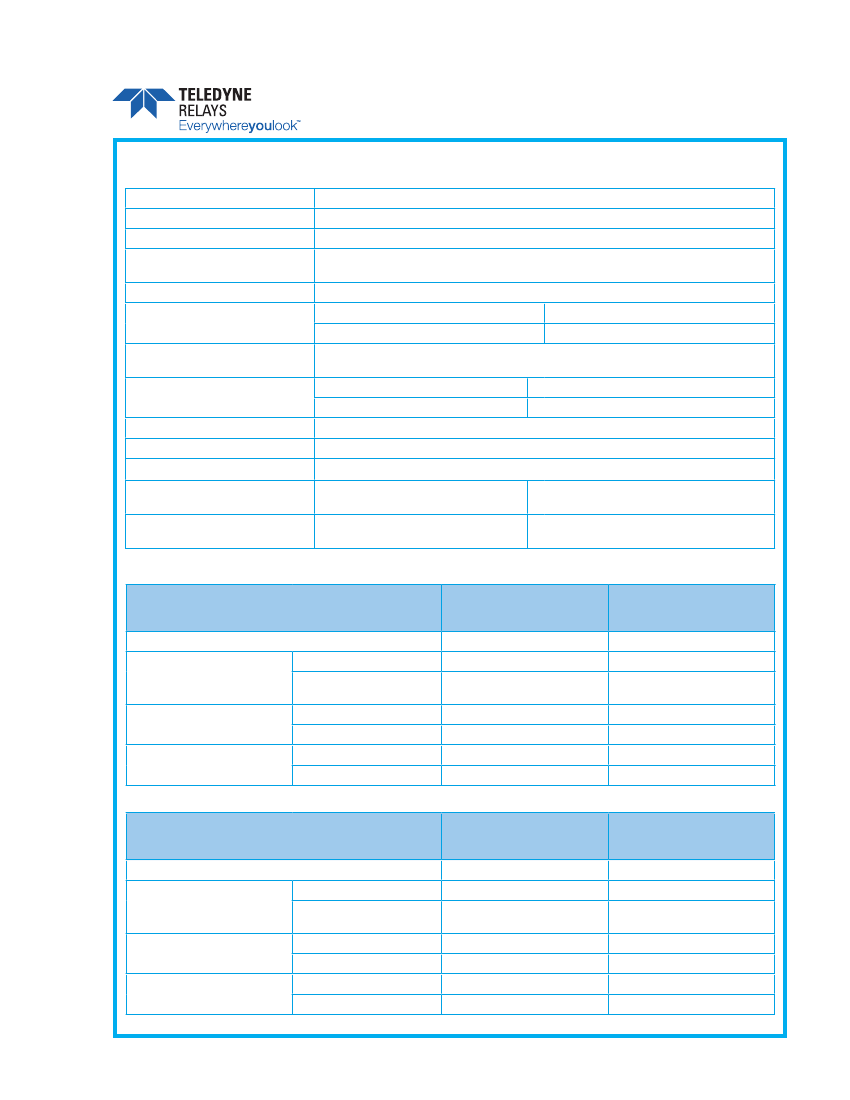 TELEDYNE
RELAYS
Everywhereyoulook™